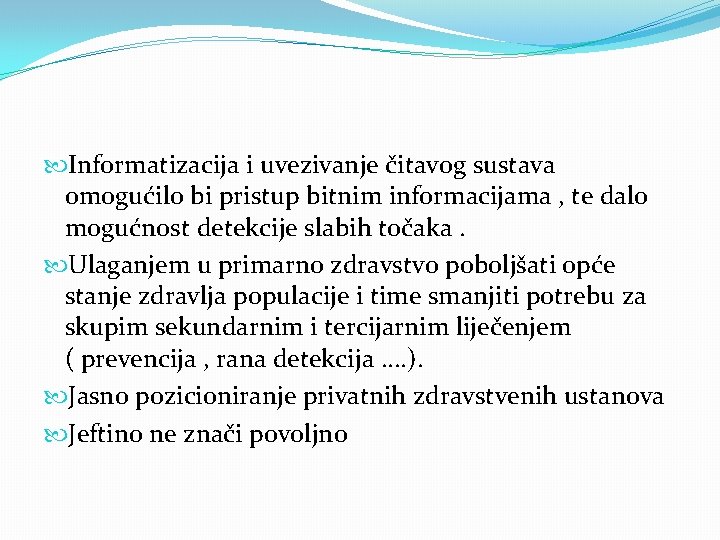 Informatizacija i uvezivanje čitavog sustava omogućilo bi pristup bitnim informacijama , te dalo mogućnost detekcije slabih točaka .

Ulaganjem u primarno zdravstvo poboljšati opće stanje zdravlja populacije i time smanjiti potrebu za skupim sekundarnim i tercijarnim liječenjem ( prevencija , rana detekcija ….).

Jasno pozicioniranje privatnih zdravstvenih ustanova

Jeftino ne znači povoljno